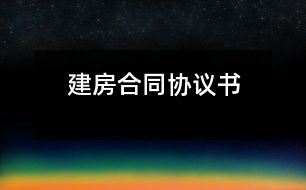 建房合同协议书